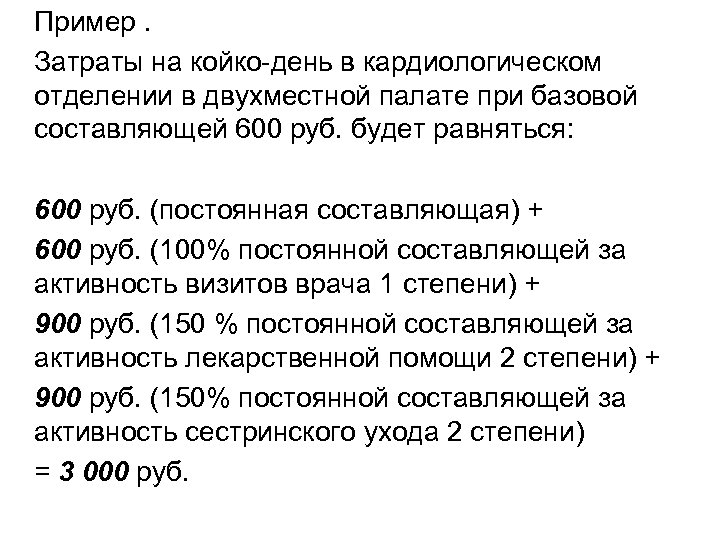 Пример .

Затраты на койко-день в кардиологическом отделении в двухместной палате при базовой составляющей 600 руб. будет равняться:

600 руб. (постоянная составляющая) +

600 руб. (100% постоянной составляющей за активность визитов врача 1 степени) +

900 руб. (150 % постоянной составляющей за активность лекарственной помощи 2 степени) +

900 руб. (150% постоянной составляющей за активность сестринского ухода 2 степени)

= 3 000 руб.